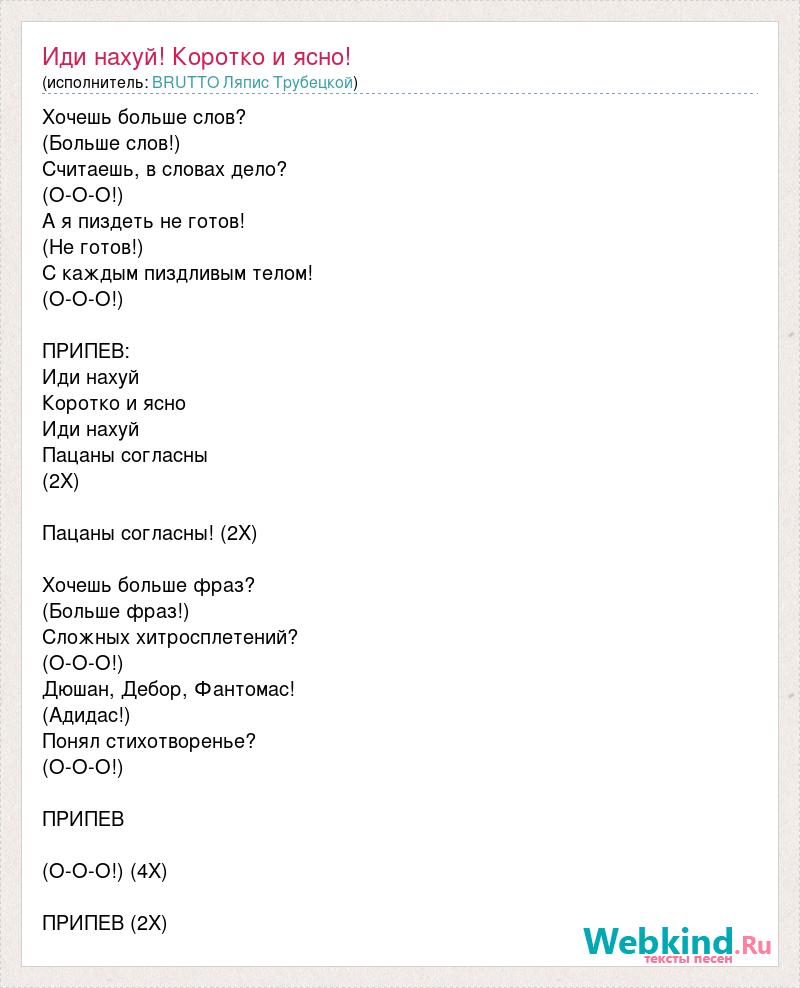 Иди нахуй! Коротко и ясно!
(исполнитель: BRUTTO Ляпис Трубецкой)

Хочешь больше слов?
(Больше слов!)
Считаешь, в словах дело?
(О-О-О!)
А я пиздеть не готов!
(Не готов!)
С каждым пиздливым телом!
(О-О-О!)

ПРИПЕВ:
Иди нахуй
Коротко и ясно
Иди нахуй
Пацаны согласны
(2Х)

Пацаны согласны! (2Х)

Хочешь больше фраз?
(Больше фраз!)
Сложных хитросплетений?
(О-О-О!)
Дюшан, Дебор, Фантомас!
(Адидас!)
Понял стихотворенье?
(О-О-О!)

ПРИПЕВ

(О-О-О!) (4Х)

ПРИПЕВ (2Х)

Webkind.Ru
тексты песен